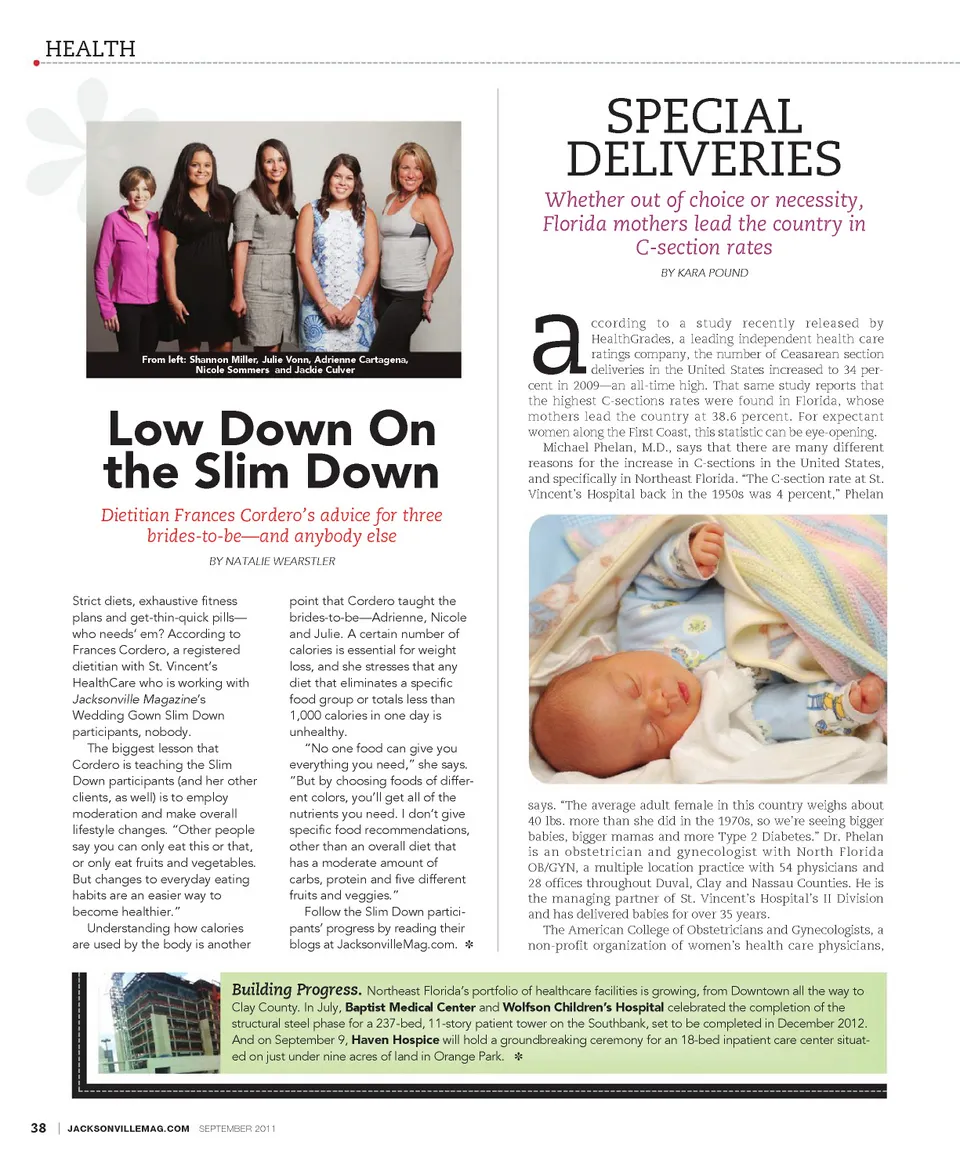 HEALTH

From left: Shannon Miller, Julie Vonn, Adrienne Cartagena, Nicole Sommers and Jackie Culver

Low Down On the Slim Down

Dietitian Frances Cordero's advice for three brides-to-be—and anybody else

BY NATALIE WEARSTLER

Strict diets, exhaustive fitness plans and get-thin-quick pills—who needs' em? According to Frances Cordero, a registered dietitian with St. Vincent's HealthCare who is working with Jacksonville Magazine's Wedding Gown Slim Down participants, nobody.

The biggest lesson that Cordero is teaching the Slim Down participants (and her other clients, as well) is to employ moderation and make overall lifestyle changes. "Other people say you can only eat this or that, or only eat fruits and vegetables. But changes to everyday eating habits are an easier way to become healthier."

Understanding how calories are used by the body is another point that Cordero taught the brides-to-be—Adrienne, Nicole and Julie. A certain number of calories is essential for weight loss, and she stresses that any diet that eliminates a specific food group or totals less than 1,000 calories in one day is unhealthy.

"No one food can give you everything you need," she says. "But by choosing foods of different colors, you'll get all of the nutrients you need. I don't give specific food recommendations, other than an overall diet that has a moderate amount of carbs, protein and five different fruits and veggies."

Follow the Slim Down participants' progress by reading their blogs at JacksonvilleMag.com. ✻

SPECIAL DELIVERIES

Whether out of choice or necessity, Florida mothers lead the country in C-section rates

BY KARA POUND

according to a study recently released by HealthGrades, a leading independent health care ratings company, the number of Ceasarean section deliveries in the United States increased to 34 percent in 2009—an all-time high. That same study reports that the highest C-sections rates were found in Florida, whose mothers lead the country at 38.6 percent. For expectant women along the First Coast, this statistic can be eye-opening.

Michael Phelan, M.D., says that there are many different reasons for the increase in C-sections in the United States, and specifically in Northeast Florida. "The C-section rate at St. Vincent's Hospital back in the 1950s was 4 percent," Phelan says. "The average adult female in this country weighs about 40 lbs. more than she did in the 1970s, so we're seeing bigger babies, bigger mamas and more Type 2 Diabetes." Dr. Phelan is an obstetrician and gynecologist with North Florida OB/GYN, a multiple location practice with 54 physicians and 28 offices throughout Duval, Clay and Nassau Counties. He is the managing partner of St. Vincent's Hospital's II Division and has delivered babies for over 35 years.

The American College of Obstetricians and Gynecologists, a non-profit organization of women's health care physicians,

Building Progress. Northeast Florida's portfolio of healthcare facilities is growing, from Downtown all the way to Clay County. In July, Baptist Medical Center and Wolfson Children's Hospital celebrated the completion of the structural steel phase for a 237-bed, 11-story patient tower on the Southbank, set to be completed in December 2012. And on September 9, Haven Hospice will hold a groundbreaking ceremony for an 18-bed inpatient care center situated on just under nine acres of land in Orange Park. ✻

38 | JACKSONVILLEMAG.COM SEPTEMBER 2011